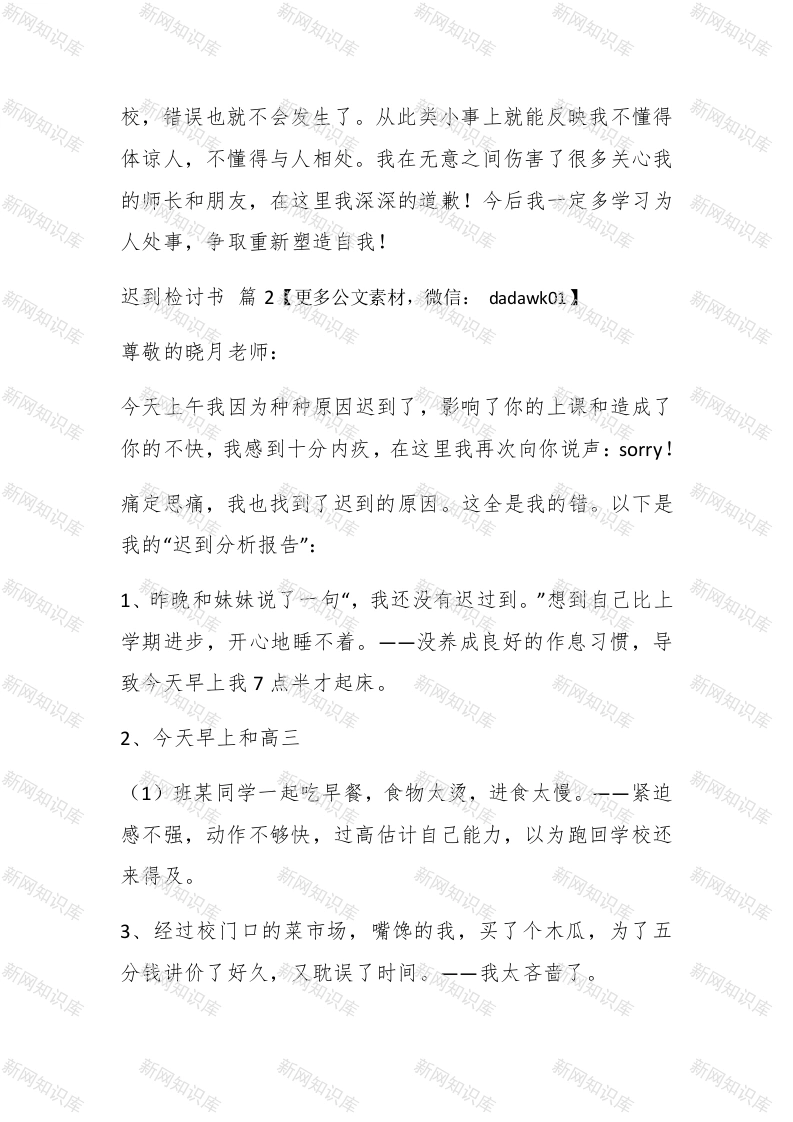 校，错误也就不会发生了。从此类小事上就能反映我不懂得体谅人，不懂得与人相处。我在无意之间伤害了很多关心我的师长和朋友，在这里我深深的道歉！今后我一定多学习为人处事，争取重新塑造自我！

迟到检讨书 篇 2【更多公文素材，微信： dadawk01】

尊敬的晓月老师：

今天上午我因为种种原因迟到了，影响了你的上课和造成了你的不快，我感到十分内疚，在这里我再次向你说声：sorry！

痛定思痛，我也找到了迟到的原因。这全是我的错。以下是我的“迟到分析报告”：

1、昨晚和妹妹说了一句“，我还没有迟过到。”想到自己比上学期进步，开心地睡不着。——没养成良好的作息习惯，导致今天早上我 7 点半才起床。

2、今天早上和高三

（1）班某同学一起吃早餐，食物太烫，进食太慢。——紧迫感不强，动作不够快，过高估计自己能力，以为跑回学校还来得及。

3、经过校门口的菜市场，嘴馋的我，买了个木瓜，为了五分钱讲价了好久，又耽误了时间。——我太吝啬了。

新网知识库